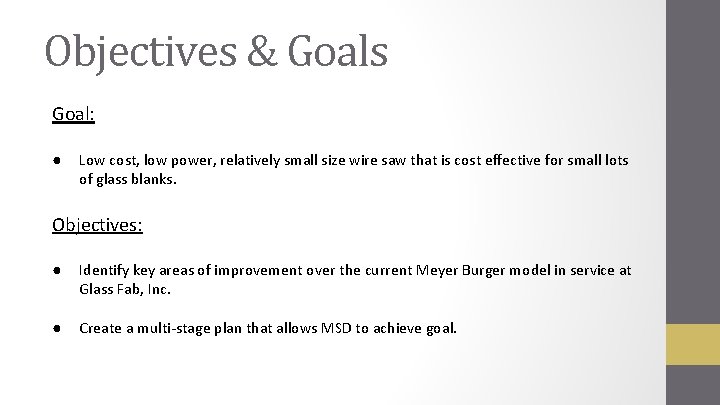 Objectives & Goals

Goal:

● Low cost, low power, relatively small size wire saw that is cost effective for small lots of glass blanks.

Objectives:

● Identify key areas of improvement over the current Meyer Burger model in service at Glass Fab, Inc.

● Create a multi-stage plan that allows MSD to achieve goal.